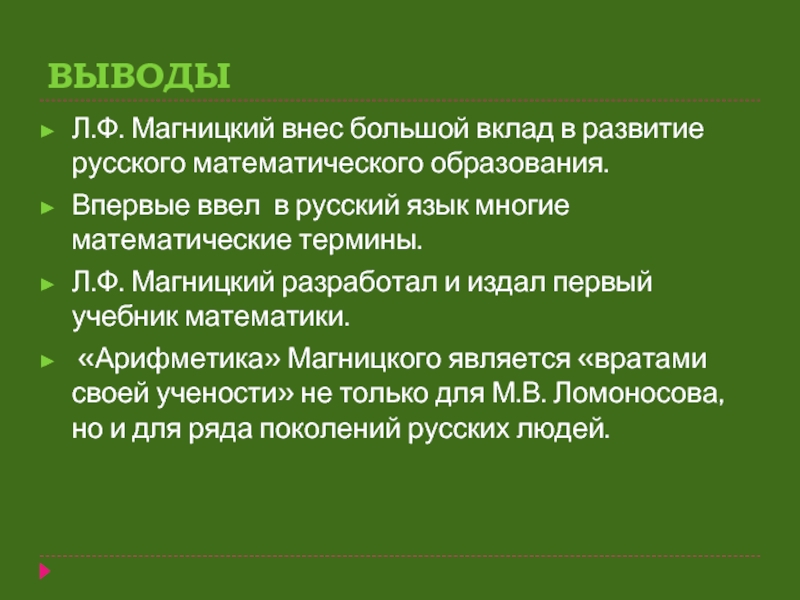 ВЫВОДЫ

► Л.Ф. Магницкий внес большой вклад в развитие русского математического образования.

► Впервые ввел в русский язык многие математические термины.

► Л.Ф. Магницкий разработал и издал первый учебник математики.

► «Арифметика» Магницкого является «вратами своей учености» не только для М.В. Ломоносова, но и для ряда поколений русских людей.